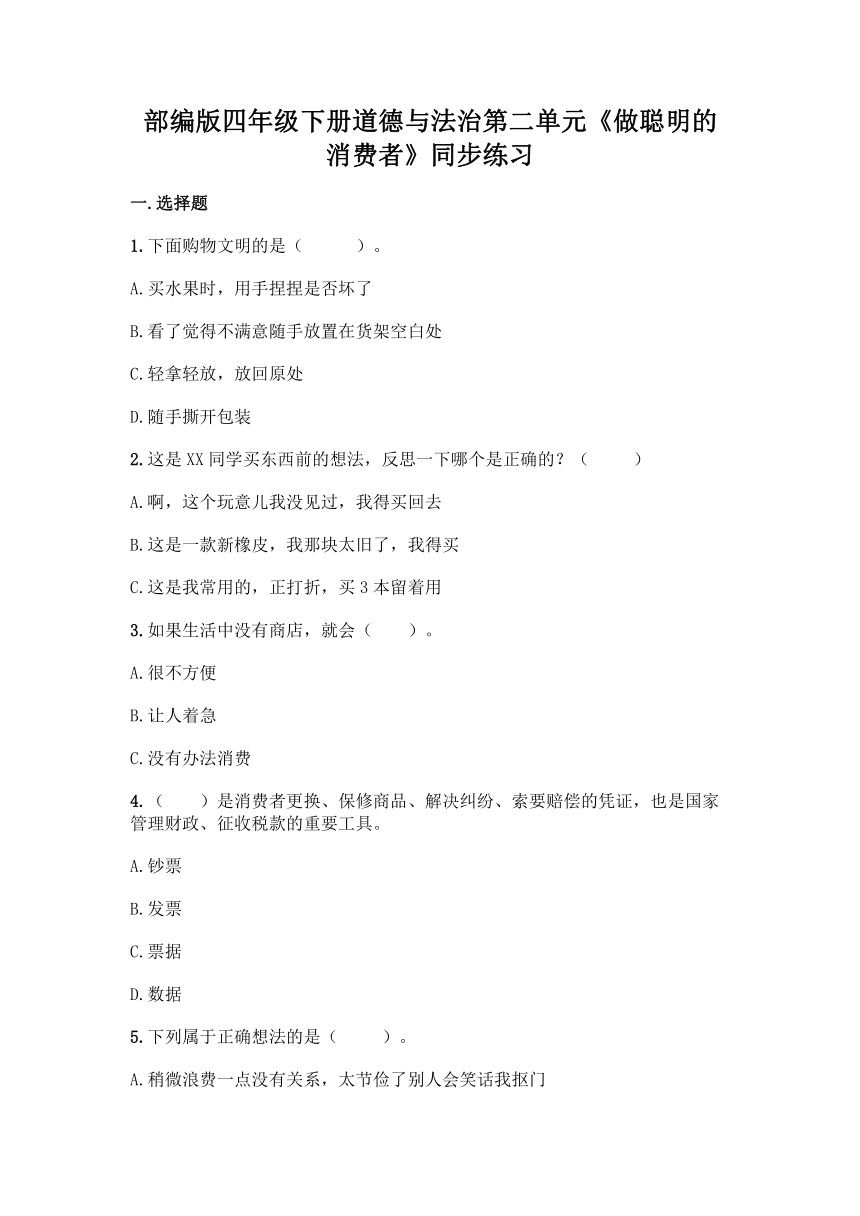 部编版四年级下册道德与法治第二单元《做聪明的消费者》同步练习

一.选择题

1.下面购物文明的是（　　）。

A.买水果时，用手捏捏是否坏了

B.看了觉得不满意随手放置在货架空白处

C.轻拿轻放，放回原处

D.随手撕开包装

2.这是XX同学买东西前的想法，反思一下哪个是正确的？（　　）

A.啊，这个玩意儿我没见过，我得买回去

B.这是一款新橡皮，我那块太旧了，我得买

C.这是我常用的，正打折，买3本留着用

3.如果生活中没有商店，就会（　　）。

A.很不方便

B.让人着急

C.没有办法消费

4.（　　）是消费者更换、保修商品、解决纠纷、索要赔偿的凭证，也是国家管理财政、征收税款的重要工具。

A.钞票

B.发票

C.票据

D.数据

5.下列属于正确想法的是（　　）。

A.稍微浪费一点没有关系，太节俭了别人会笑话我抠门